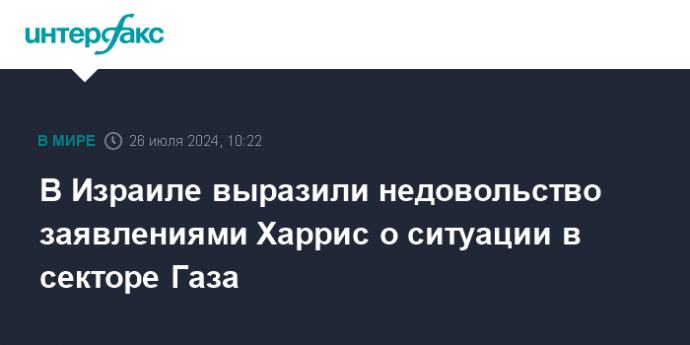 интерфакс

В МИРЕ 26 июля 2024, 10:22

В Израиле выразили недовольство заявлениями Харрис о ситуации в секторе Газа